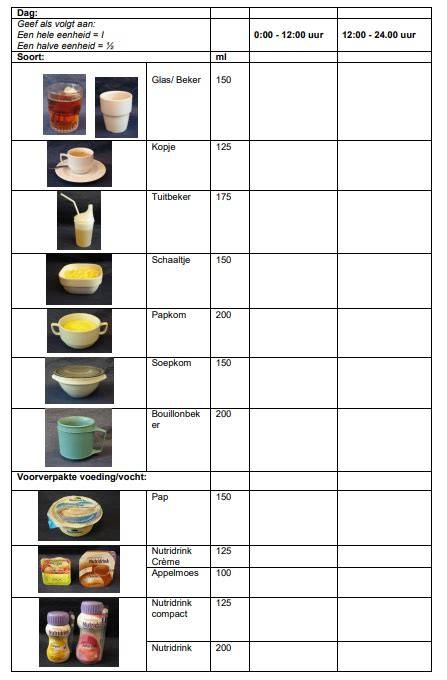 | Dag: | | | | |
|---|---|---|---|---|
| Geef als volgt aan: Een hele eenheid = I Een halve eenheid = ½ | | | 0:00 - 12:00 uur | 12:00 - 24.00 uur |
| Soort: | | ml | | |
| | Glas/ Beker | 150 | | |
| | Kopje | 125 | | |
| | Tuitbeker | 175 | | |
| | Schaaltje | 150 | | |
| | Papkom | 200 | | |
| | Soepkom | 150 | | |
| | Bouillonbeker | 200 | | |
| Voorverpakte voeding/vocht: | | | | |
| | Pap | 150 | | |
| | Nutridrink Crème | 125 | | |
| | Appelmoes | 100 | | |
| | Nutridrink compact | 125 | | |
| | Nutridrink | 200 | | |